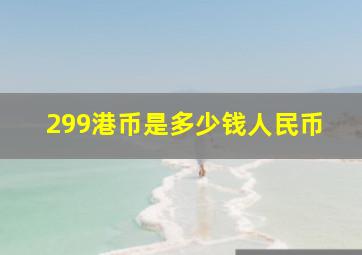 299港币是多少钱人民币